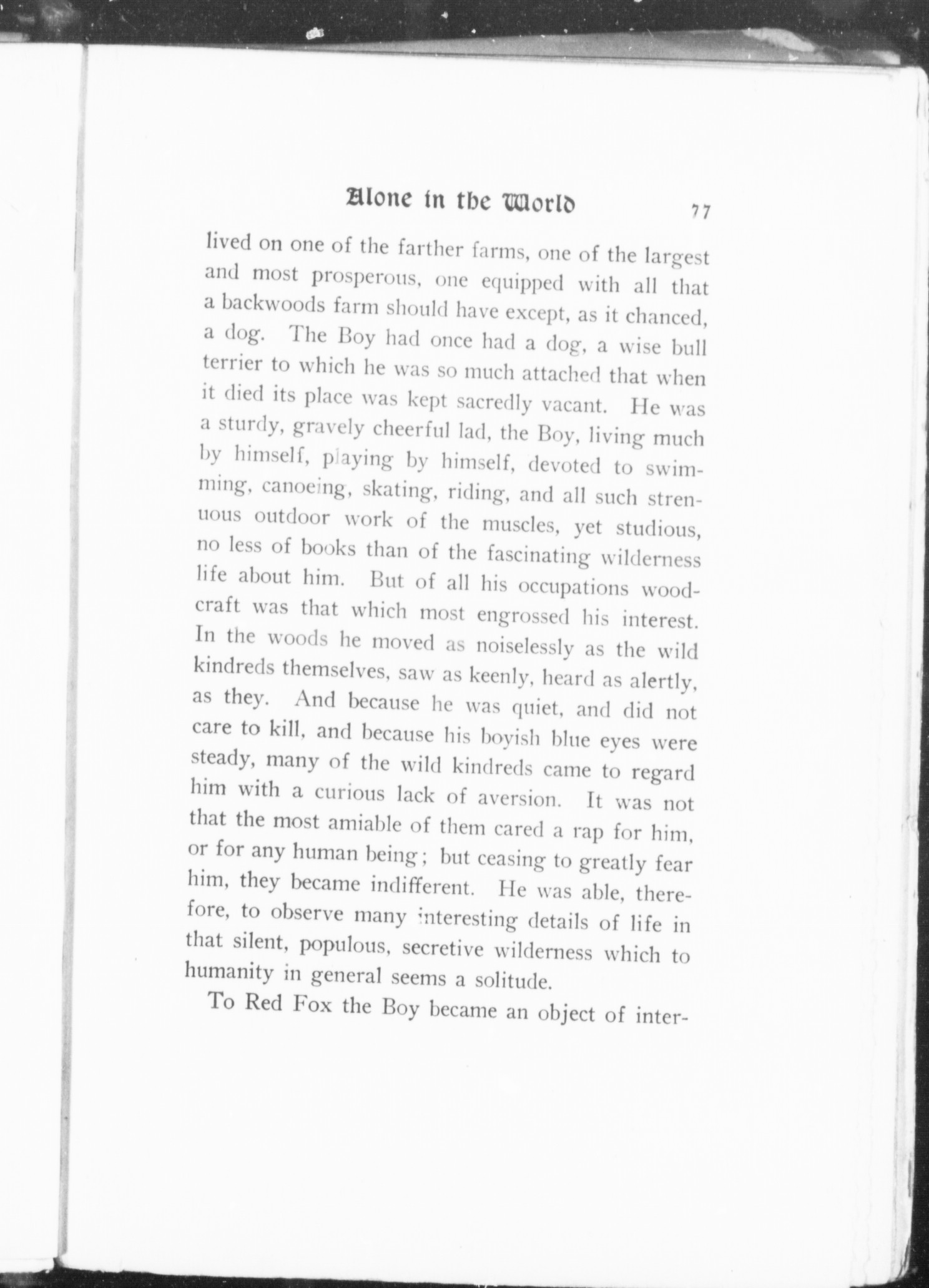 Alone in the World 77

lived on one of the farther farms, one of the largest and most prosperous, one equipped with all that a backwoods farm should have except, as it chanced, a dog. The Boy had once had a dog, a wise bull terrier to which he was so much attached that when it died its place was kept sacredly vacant. He was a sturdy, gravely cheerful lad, the Boy, living much by himself, playing by himself, devoted to swimming, canoeing, skating, riding, and all such strenuous outdoor work of the muscles, yet studious, no less of books than of the fascinating wilderness life about him. But of all his occupations woodcraft was that which most engrossed his interest. In the woods he moved as noiselessly as the wild kindreds themselves, saw as keenly, heard as alertly, as they. And because he was quiet, and did not care to kill, and because his boyish blue eyes were steady, many of the wild kindreds came to regard him with a curious lack of aversion. It was not that the most amiable of them cared a rap for him, or for any human being; but ceasing to greatly fear him, they became indifferent. He was able, therefore, to observe many interesting details of life in that silent, populous, secretive wilderness which to humanity in general seems a solitude.

To Red Fox the Boy became an object of inter-